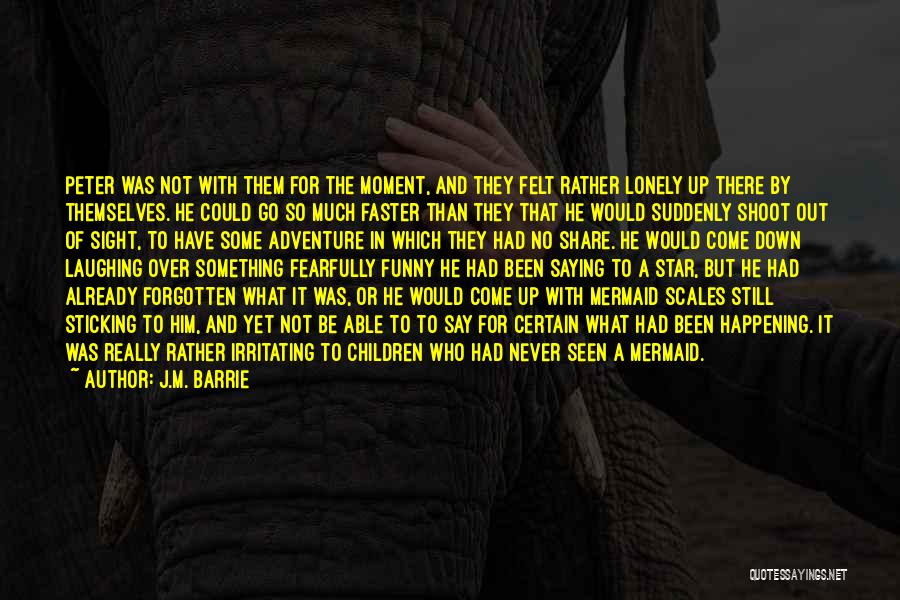 PETER WAS NOT WITH THEM FOR THE MOMENT, AND THEY FELT RATHER LONELY UP THERE BY THEMSELVES. HE COULD GO SO MUCH FASTER THAN THEY THAT HE WOULD SUDDENLY SHOOT OUT OF SIGHT, TO HAVE SOME ADVENTURE IN WHICH THEY HAD NO SHARE. HE WOULD COME DOWN LAUGHING OVER SOMETHING FEARFULLY FUNNY HE HAD BEEN SAYING TO A STAR, BUT HE HAD ALREADY FORGOTTEN WHAT IT WAS, OR HE WOULD COME UP WITH MERMAID SCALES STILL STICKING TO HIM, AND YET NOT BE ABLE TO TO SAY FOR CERTAIN WHAT HAD BEEN HAPPENING. IT WAS REALLY RATHER IRRITATING TO CHILDREN WHO HAD NEVER SEEN A MERMAID.
~ AUTHOR: J.M. BARRIE

QUOTESSAYINGS.NET